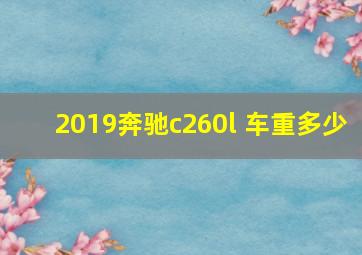 2019奔驰c260l 车重多少